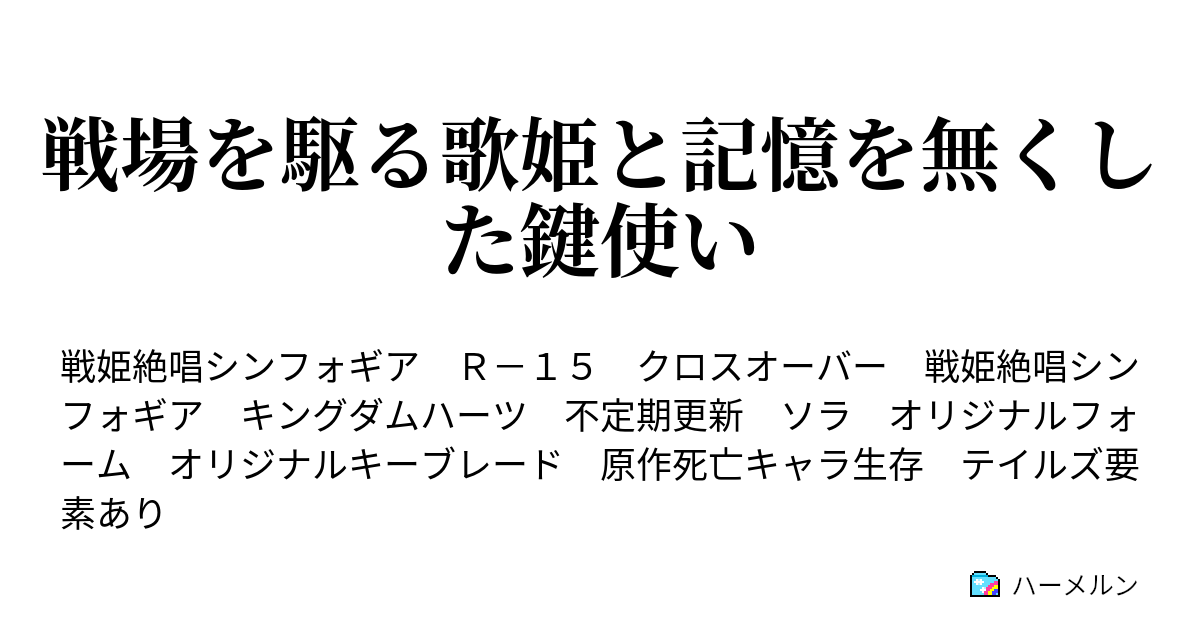 戦場を駆る歌姫と記憶を無くした鍵使い

戦姫絶唱シンフォギア　Ｒ－１５　クロスオーバー　戦姫絶唱シンフォギア　キングダムハーツ　不定期更新　ソラ　オリジナルフォーム　オリジナルキーブレード　原作死亡キャラ生存　テイルズ要素あり

ハーメルン